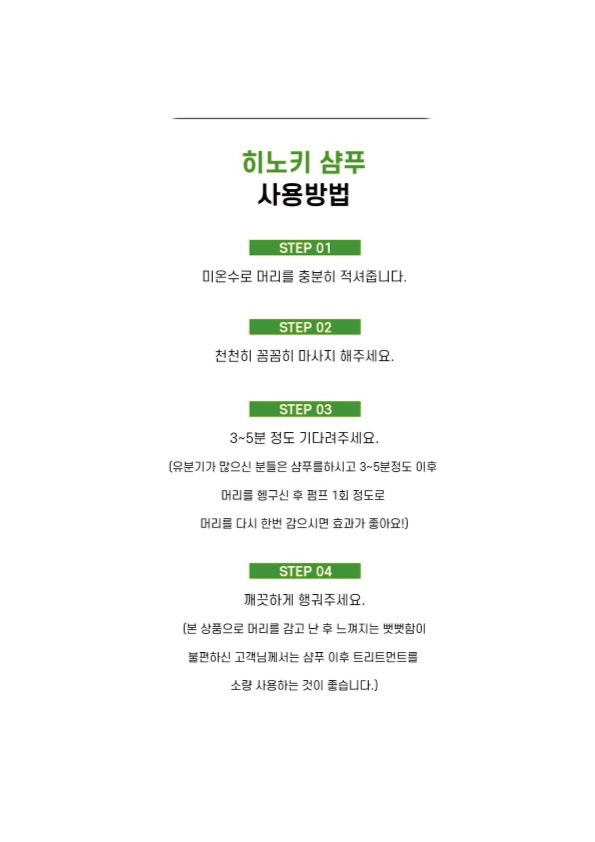 히노키 샴푸
사용방법

STEP 01

미온수로 머리를 충분히 적셔줍니다.

STEP 02

천천히 꼼꼼히 마사지 해주세요.

STEP 03

3~5분 정도 기다려주세요.

(유분기가 많으신 분들은 샴푸를하시고 3~5분정도 이후 머리를 헹구신 후 펌프 1회 정도로 머리를 다시 한번 감으시면 효과가 좋아요!)

STEP 04

깨끗하게 헹궈주세요.

(본 상품으로 머리를 감고 난 후 느껴지는 뻣뻣함이 불편하신 고객님께서는 샴푸 이후 트리트먼트를 소량 사용하는 것이 좋습니다.)